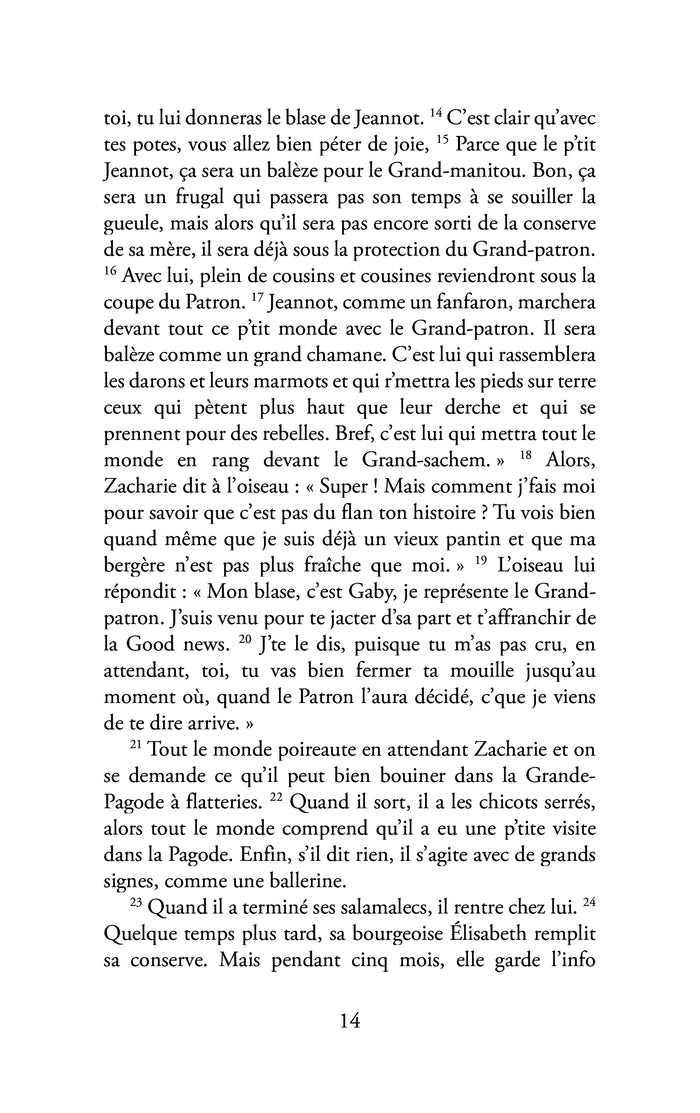 toi, tu lui donneras le blase de Jeannot. $^{14}$ C'est clair qu'avec tes potes, vous allez bien péter de joie, $^{15}$ Parce que le p'tit Jeannot, ça sera un balèze pour le Grand-manitou. Bon, ça sera un frugal qui passera pas son temps à se souiller la gueule, mais alors qu'il sera pas encore sorti de la conserve de sa mère, il sera déjà sous la protection du Grand-patron. $^{16}$ Avec lui, plein de cousins et cousines reviendront sous la coupe du Patron. $^{17}$ Jeannot, comme un fanfaron, marchera devant tout ce p'tit monde avec le Grand-patron. Il sera balèze comme un grand chamane. C'est lui qui rassemblera les darons et leurs marmots et qui r'mettra les pieds sur terre ceux qui pètent plus haut que leur derche et qui se prennent pour des rebelles. Bref, c'est lui qui mettra tout le monde en rang devant le Grand-sachem. » $^{18}$ Alors, Zacharie dit à l'oiseau : « Super ! Mais comment j'fais moi pour savoir que c'est pas du flan ton histoire ? Tu vois bien quand même que je suis déjà un vieux pantin et que ma bergère n'est pas plus fraîche que moi. » $^{19}$ L'oiseau lui répondit : « Mon blase, c'est Gaby, je représente le Grand-patron. J'suis venu pour te jacter d'sa part et t'affranchir de la Good news. $^{20}$ J'te le dis, puisque tu m'as pas cru, en attendant, toi, tu vas bien fermer ta mouille jusqu'au moment où, quand le Patron l'aura décidé, c'que je viens de te dire arrive. »

$^{21}$ Tout le monde poireaute en attendant Zacharie et on se demande ce qu'il peut bien bouiner dans la Grande-Pagode à flatteries. $^{22}$ Quand il sort, il a les chicots serrés, alors tout le monde comprend qu'il a eu une p'tite visite dans la Pagode. Enfin, s'il dit rien, il s'agite avec de grands signes, comme une ballerine.

$^{23}$ Quand il a terminé ses salamalecs, il rentre chez lui. $^{24}$ Quelque temps plus tard, sa bourgeoise Élisabeth remplit sa conserve. Mais pendant cinq mois, elle garde l'info

14